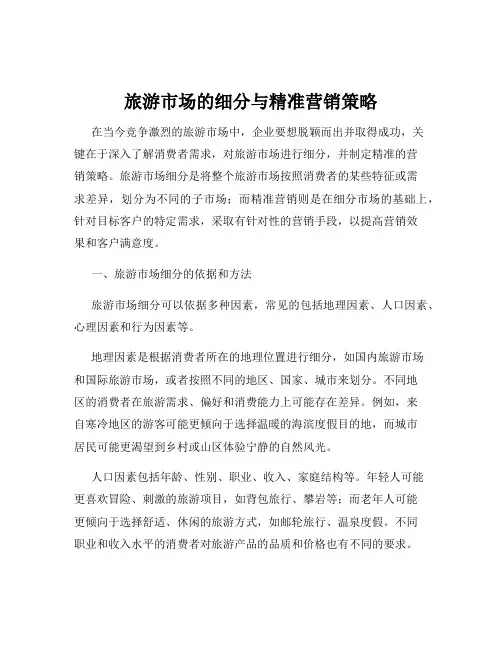 旅游市场的细分与精准营销策略

在当今竞争激烈的旅游市场中，企业要想脱颖而出并取得成功，关键在于深入了解消费者需求，对旅游市场进行细分，并制定精准的营销策略。旅游市场细分是将整个旅游市场按照消费者的某些特征或需求差异，划分为不同的子市场；而精准营销则是在细分市场的基础上，针对目标客户的特定需求，采取有针对性的营销手段，以提高营销效果和客户满意度。

一、旅游市场细分的依据和方法

旅游市场细分可以依据多种因素，常见的包括地理因素、人口因素、心理因素和行为因素等。

地理因素是根据消费者所在的地理位置进行细分，如国内旅游市场和国际旅游市场，或者按照不同的地区、国家、城市来划分。不同地区的消费者在旅游需求、偏好和消费能力上可能存在差异。例如，来自寒冷地区的游客可能更倾向于选择温暖的海滨度假目的地，而城市居民可能更渴望到乡村或山区体验宁静的自然风光。

人口因素包括年龄、性别、职业、收入、家庭结构等。年轻人可能更喜欢冒险、刺激的旅游项目，如背包旅行、攀岩等；而老年人可能更倾向于选择舒适、休闲的旅游方式，如邮轮旅行、温泉度假。不同职业和收入水平的消费者对旅游产品的品质和价格也有不同的要求。